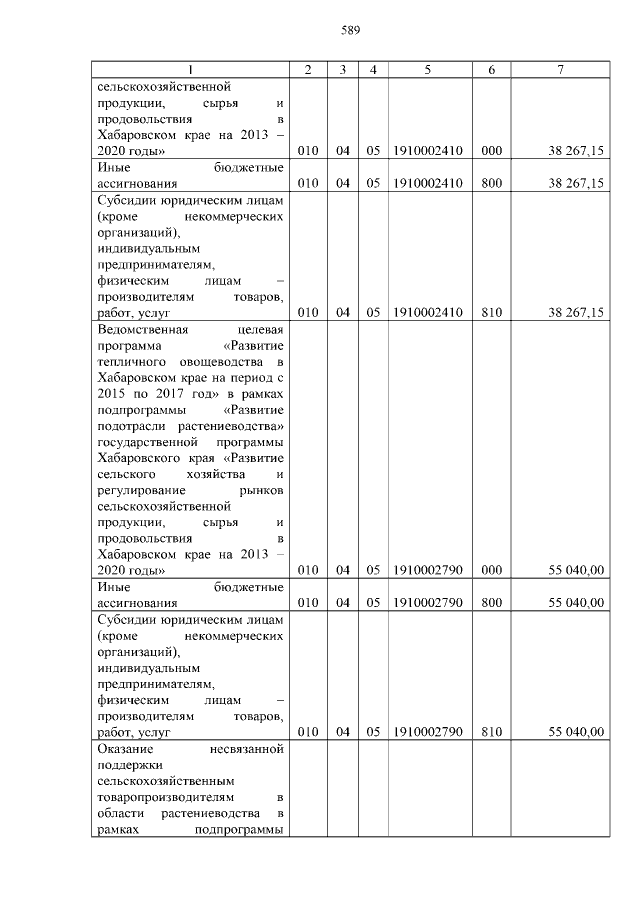 589

| 1 | 2 | 3 | 4 | 5 | 6 | 7 |
|---|---|---|---|---|---|---|
| сельскохозяйственной продукции, сырья и продовольствия в Хабаровском крае на 2013 – 2020 годы» | 010 | 04 | 05 | 1910002410 | 000 | 38 267,15 |
| Иные бюджетные ассигнования | 010 | 04 | 05 | 1910002410 | 800 | 38 267,15 |
| Субсидии юридическим лицам (кроме некоммерческих организаций), индивидуальным предпринимателям, физическим лицам – производителям товаров, работ, услуг | 010 | 04 | 05 | 1910002410 | 810 | 38 267,15 |
| Ведомственная целевая программа «Развитие тепличного овощеводства в Хабаровском крае на период с 2015 по 2017 год» в рамках подпрограммы «Развитие подотрасли растениеводства» государственной программы Хабаровского края «Развитие сельского хозяйства и регулирование рынков сельскохозяйственной продукции, сырья и продовольствия в Хабаровском крае на 2013 – 2020 годы» | 010 | 04 | 05 | 1910002790 | 000 | 55 040,00 |
| Иные бюджетные ассигнования | 010 | 04 | 05 | 1910002790 | 800 | 55 040,00 |
| Субсидии юридическим лицам (кроме некоммерческих организаций), индивидуальным предпринимателям, физическим лицам – производителям товаров, работ, услуг | 010 | 04 | 05 | 1910002790 | 810 | 55 040,00 |
| Оказание несвязанной поддержки сельскохозяйственным товаропроизводителям в области растениеводства в рамках подпрограммы | | | | | | |